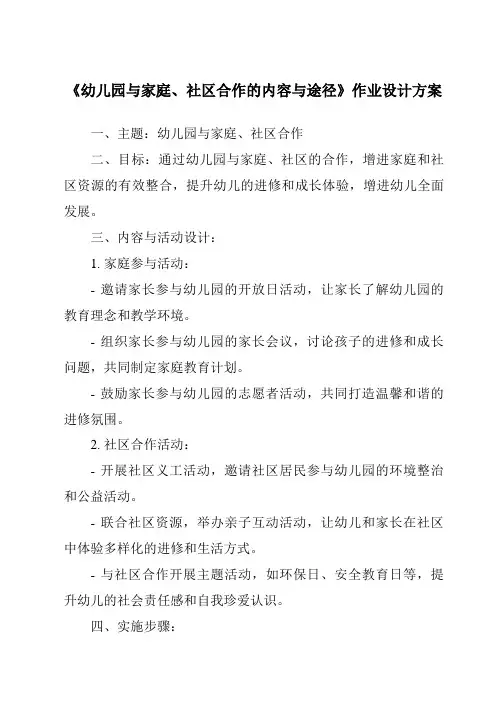 《幼儿园与家庭、社区合作的内容与途径》作业设计方案

一、主题：幼儿园与家庭、社区合作

二、目标：通过幼儿园与家庭、社区的合作，增进家庭和社区资源的有效整合，提升幼儿的进修和成长体验，增进幼儿全面发展。

三、内容与活动设计：

1. 家庭参与活动：

- 邀请家长参与幼儿园的开放日活动，让家长了解幼儿园的教育理念和教学环境。

- 组织家长参与幼儿园的家长会议，讨论孩子的进修和成长问题，共同制定家庭教育计划。

- 鼓励家长参与幼儿园的志愿者活动，共同打造温馨和谐的进修氛围。

2. 社区合作活动：

- 开展社区义工活动，邀请社区居民参与幼儿园的环境整治和公益活动。

- 联合社区资源，举办亲子互动活动，让幼儿和家长在社区中体验多样化的进修和生活方式。

- 与社区合作开展主题活动，如环保日、安全教育日等，提升幼儿的社会责任感和自我珍爱认识。

四、实施步骤：